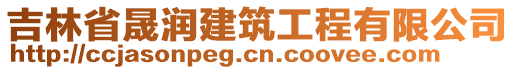 吉林省晟润建筑工程有限公司
http://ccjasonpeg.cn.coovee.com